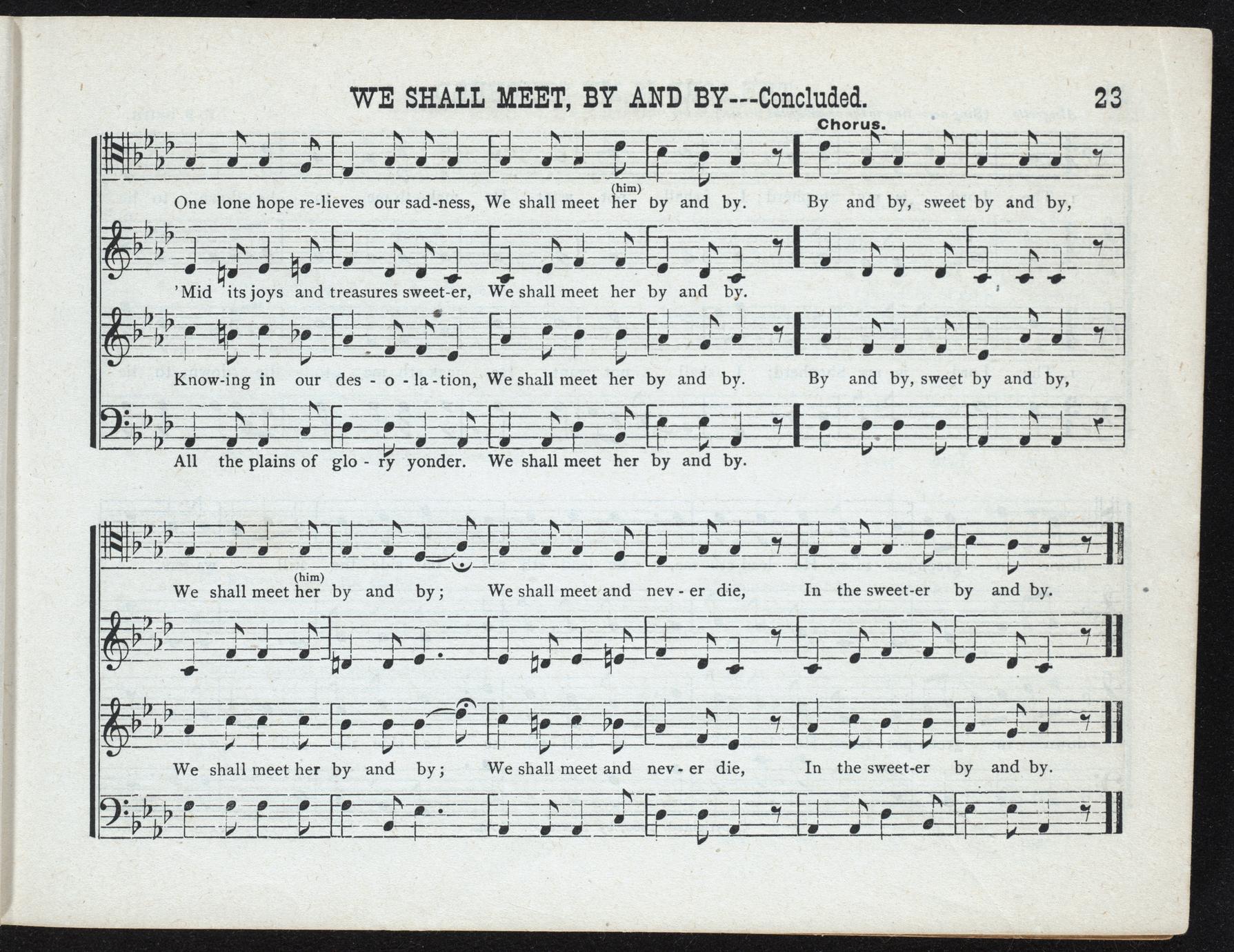 WE SHALL MEET, BY AND BY---Concluded. 23

Chorus.

(him)

One lone hope re-lieves our sad-ness, We shall meet her by and by. By and by, sweet by and by,

'Mid its joys and treasures sweet-er, We shall meet her by and by.

Know-ing in our des - o - la - tion, We shall meet her by and by. By and by, sweet by and by,

All the plains of glo - ry yonder. We shall meet her by and by.

(him)

We shall meet her by and by; We shall meet and nev - er die, In the sweet-er by and by.

We shall meet her by and by; We shall meet and nev - er die, In the sweet-er by and by.